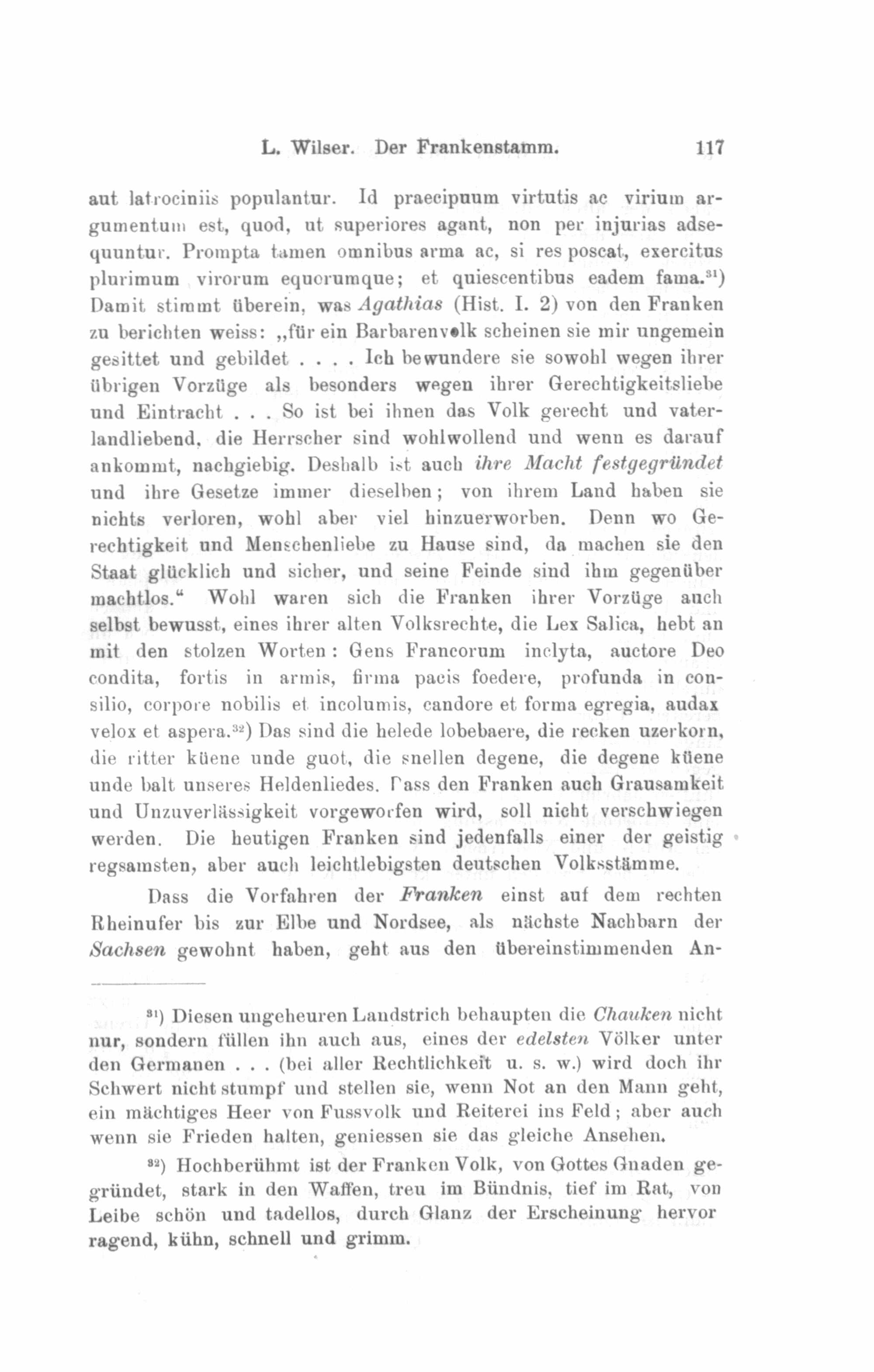 L. Wilser. Der Frankenstamm. 117

aut latrociniis populantur. Id praecipuum virtutis ac virium argumentum est, quod, ut superiores agant, non per injurias adsequuntur. Prompta tamen omnibus arma ac, si res poscat, exercitus plurimum virorum equorumque; et quiescentibus eadem fama.$^{31}$) Damit stimmt überein, was Agathias (Hist. I. 2) von den Franken zu berichten weiss: „für ein Barbarenvolk scheinen sie mir ungemein gesittet und gebildet . . . . Ich bewundere sie sowohl wegen ihrer übrigen Vorzüge als besonders wegen ihrer Gerechtigkeitsliebe und Eintracht . . . So ist bei ihnen das Volk gerecht und vaterlandliebend, die Herrscher sind wohlwollend und wenn es darauf ankommt, nachgiebig. Deshalb ist auch ihre Macht festgegründet und ihre Gesetze immer dieselben; von ihrem Land haben sie nichts verloren, wohl aber viel hinzuerworben. Denn wo Gerechtigkeit und Menschenliebe zu Hause sind, da machen sie den Staat glücklich und sicher, und seine Feinde sind ihm gegenüber machtlos.“ Wohl waren sich die Franken ihrer Vorzüge auch selbst bewusst, eines ihrer alten Volksrechte, die Lex Salica, hebt an mit den stolzen Worten: Gens Francorum inclyta, auctore Deo condita, fortis in armis, firma pacis foedere, profunda in consilio, corpore nobilis et incolumis, candore et forma egregia, audax velox et aspera.$^{32}$) Das sind die helede lobebaere, die recken uzerkorn, die ritter küene unde guot, die snellen degene, die degene küene unde balt unseres Heldenliedes. Dass den Franken auch Grausamkeit und Unzuverlässigkeit vorgeworfen wird, soll nicht verschwiegen werden. Die heutigen Franken sind jedenfalls einer der geistig regsamsten, aber auch leichtlebigsten deutschen Volksstämme.

Dass die Vorfahren der Franken einst auf dem rechten Rheinufer bis zur Elbe und Nordsee, als nächste Nachbarn der Sachsen gewohnt haben, geht aus den übereinstimmenden An-

$^{31}$) Diesen ungeheuren Landstrich behaupten die Chauken nicht nur, sondern füllen ihn auch aus, eines der edelsten Völker unter den Germanen . . . (bei aller Rechtlichkeit u. s. w.) wird doch ihr Schwert nicht stumpf und stellen sie, wenn Not an den Mann geht, ein mächtiges Heer von Fussvolk und Reiterei ins Feld; aber auch wenn sie Frieden halten, geniessen sie das gleiche Ansehen.

$^{32}$) Hochberühmt ist der Franken Volk, von Gottes Gnaden gegründet, stark in den Waffen, treu im Bündnis, tief im Rat, von Leibe schön und tadellos, durch Glanz der Erscheinung hervor ragend, kühn, schnell und grimm.